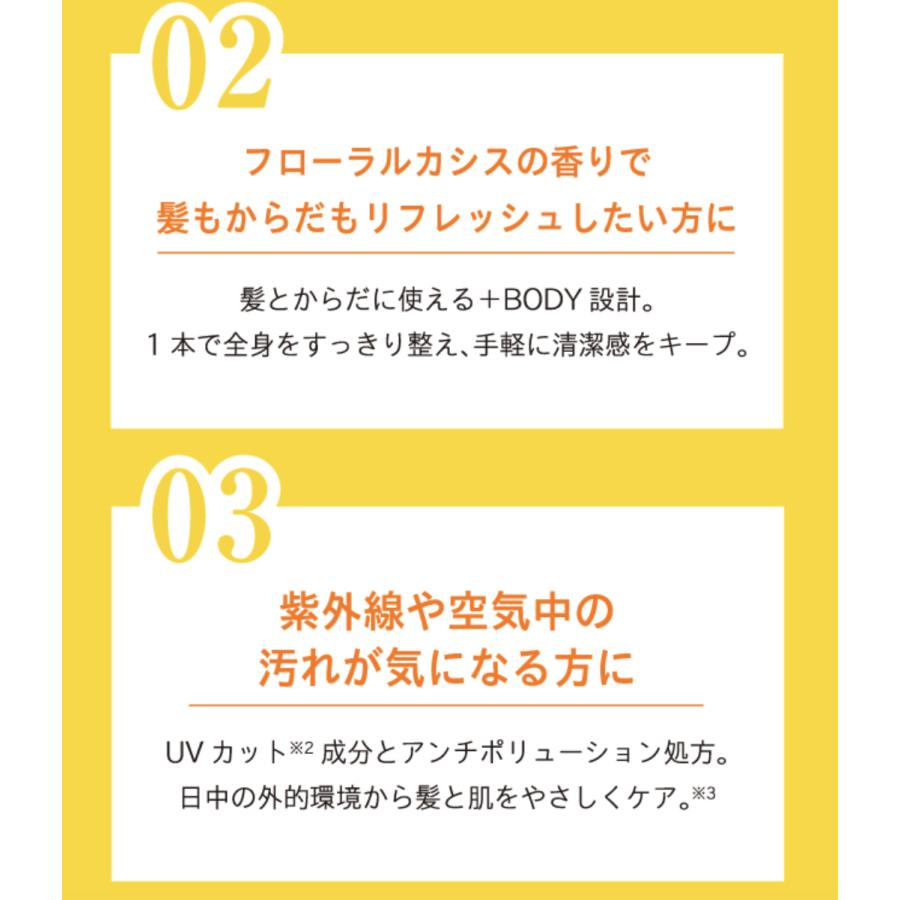 02

フローラルカシスの香りで
髪もからだもリフレッシュしたい方に

髪とからだに使える＋BODY 設計。
1 本で全身をすっきり整え、手軽に清潔感をキープ。

03

紫外線や空気中の
汚れが気になる方に

UV カット※2 成分とアンチポリューション処方。
日中の外的環境から髪と肌をやさしくケア。※3